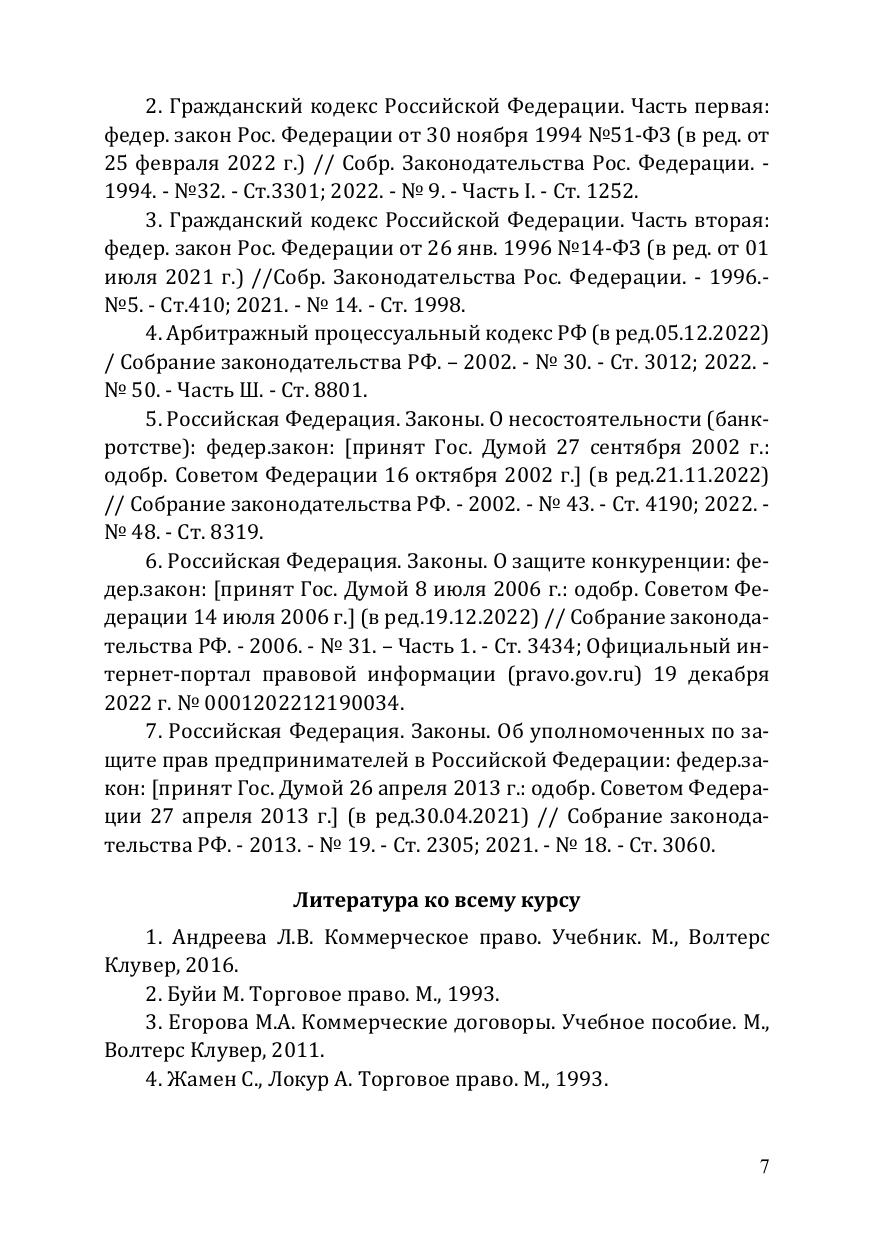 2. Гражданский кодекс Российской Федерации. Часть первая: федер. закон Рос. Федерации от 30 ноября 1994 №51-ФЗ (в ред. от 25 февраля 2022 г.) // Собр. Законодательства Рос. Федерации. - 1994. - №32. - Ст.3301; 2022. - № 9. - Часть I. - Ст. 1252.

3. Гражданский кодекс Российской Федерации. Часть вторая: федер. закон Рос. Федерации от 26 янв. 1996 №14-ФЗ (в ред. от 01 июля 2021 г.) //Собр. Законодательства Рос. Федерации. - 1996.- №5. - Ст.410; 2021. - № 14. - Ст. 1998.

4. Арбитражный процессуальный кодекс РФ (в ред.05.12.2022) / Собрание законодательства РФ. – 2002. - № 30. - Ст. 3012; 2022. - № 50. - Часть Ш. - Ст. 8801.

5. Российская Федерация. Законы. О несостоятельности (банкротстве): федер.закон: [принят Гос. Думой 27 сентября 2002 г.: одобр. Советом Федерации 16 октября 2002 г.] (в ред.21.11.2022) // Собрание законодательства РФ. - 2002. - № 43. - Ст. 4190; 2022. - № 48. - Ст. 8319.

6. Российская Федерация. Законы. О защите конкуренции: федер.закон: [принят Гос. Думой 8 июля 2006 г.: одобр. Советом Федерации 14 июля 2006 г.] (в ред.19.12.2022) // Собрание законодательства РФ. - 2006. - № 31. – Часть 1. - Ст. 3434; Официальный интернет-портал правовой информации (pravo.gov.ru) 19 декабря 2022 г. № 0001202212190034.

7. Российская Федерация. Законы. Об уполномоченных по защите прав предпринимателей в Российской Федерации: федер.закон: [принят Гос. Думой 26 апреля 2013 г.: одобр. Советом Федерации 27 апреля 2013 г.] (в ред.30.04.2021) // Собрание законодательства РФ. - 2013. - № 19. - Ст. 2305; 2021. - № 18. - Ст. 3060.

Литература ко всему курсу

1. Андреева Л.В. Коммерческое право. Учебник. М., Волтерс Клувер, 2016.

2. Буйи М. Торговое право. М., 1993.

3. Егорова М.А. Коммерческие договоры. Учебное пособие. М., Волтерс Клувер, 2011.

4. Жамен С., Локур А. Торговое право. М., 1993.

7